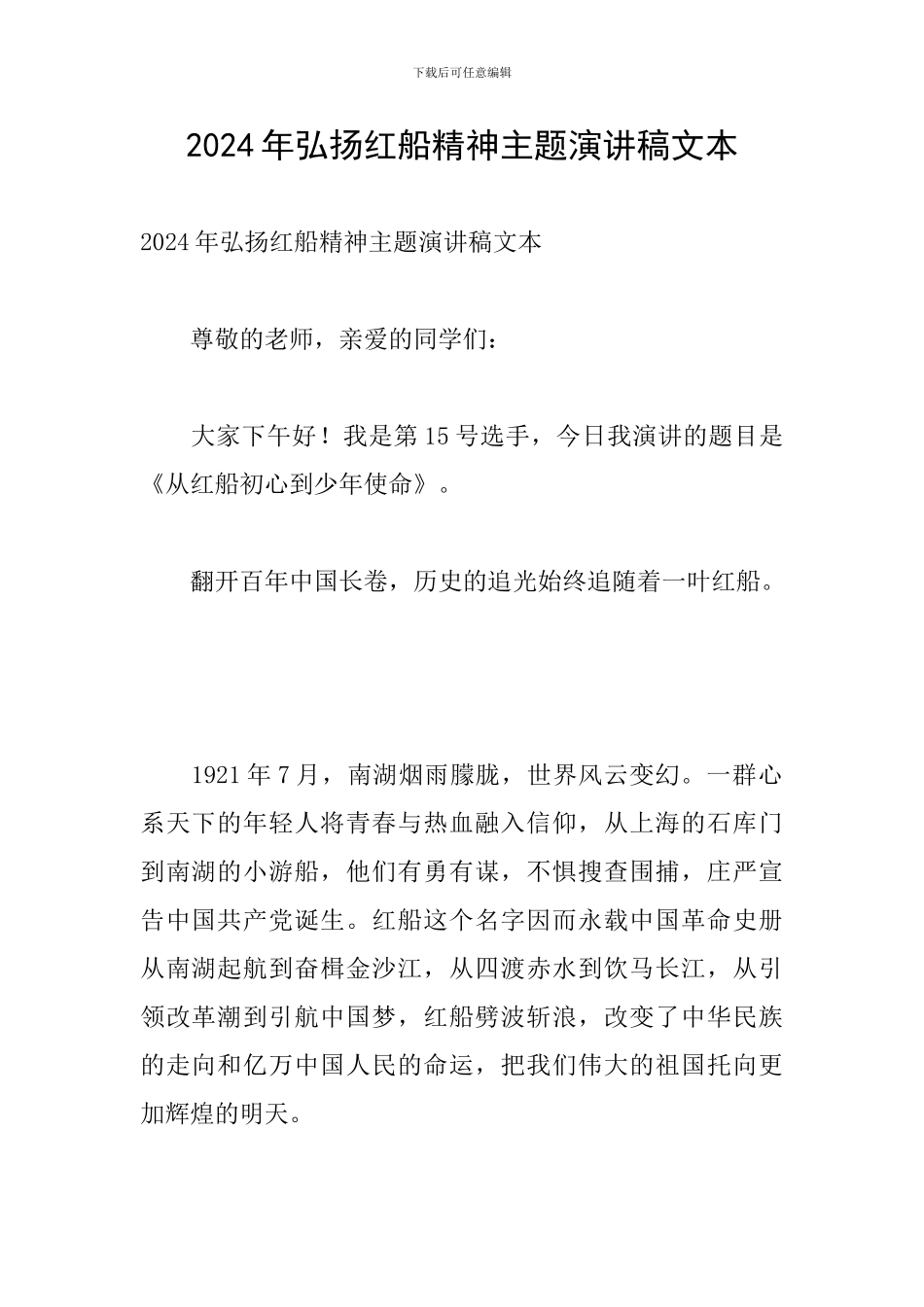 下载后可任意编辑

2024年弘扬红船精神主题演讲稿文本

2024年弘扬红船精神主题演讲稿文本

尊敬的老师，亲爱的同学们：

大家下午好！我是第15号选手，今日我演讲的题目是《从红船初心到少年使命》。

翻开百年中国长卷，历史的追光始终追随着一叶红船。

1921年7月，南湖烟雨朦胧，世界风云变幻。一群心系天下的年轻人将青春与热血融入信仰，从上海的石库门到南湖的小游船，他们有勇有谋，不惧搜查围捕，庄严宣告中国共产党诞生。红船这个名字因而永载中国革命史册从南湖起航到奋楫金沙江，从四渡赤水到饮马长江，从引领改革潮到引航中国梦，红船劈波斩浪，改变了中华民族的走向和亿万中国人民的命运，把我们伟大的祖国托向更加辉煌的明天。